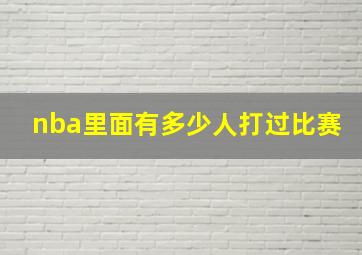 nba里面有多少人打过比赛